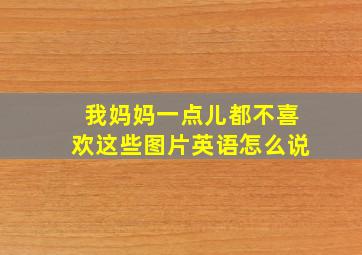 我妈妈一点儿都不喜欢这些图片英语怎么说